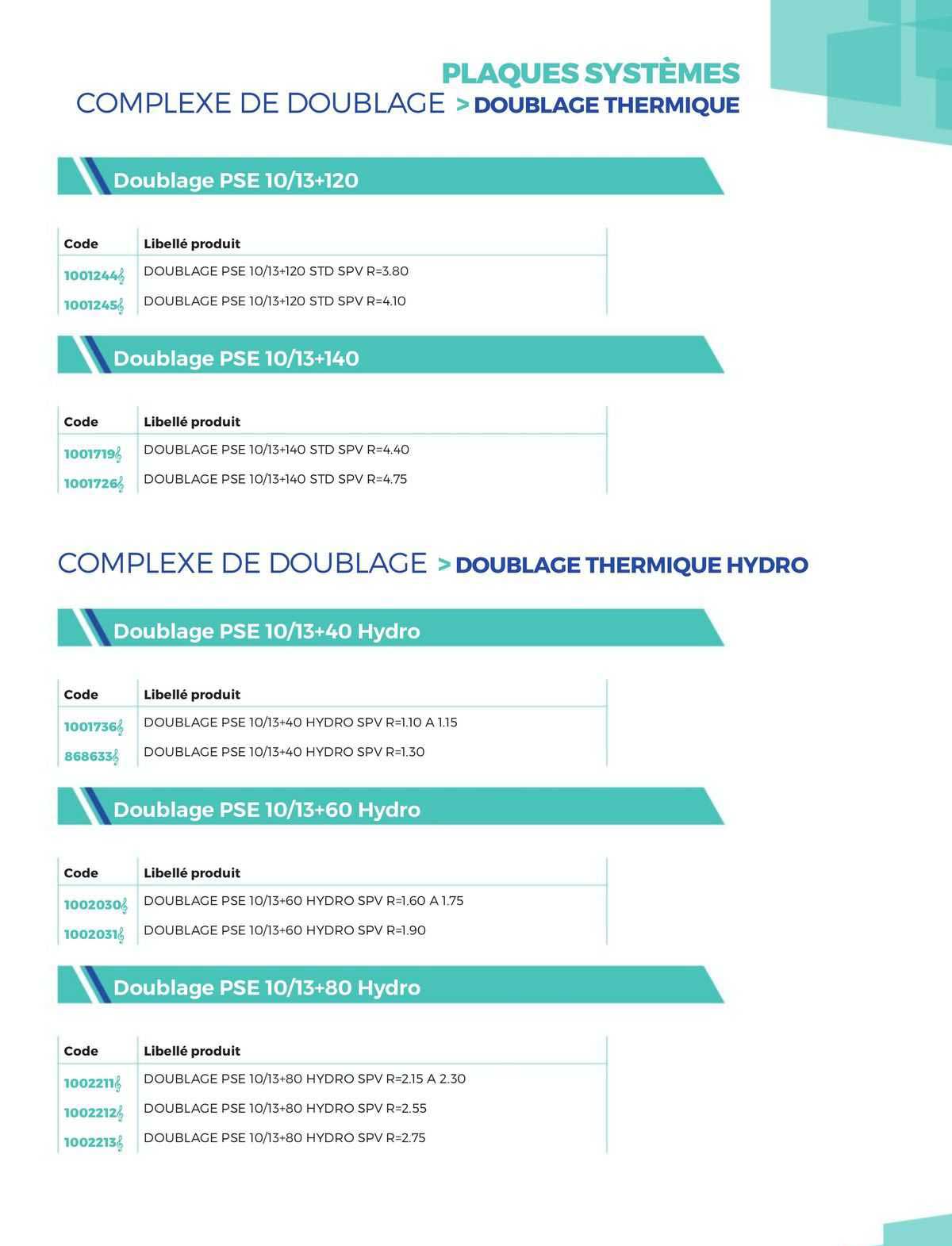 PLAQUES SYSTÈMES
COMPLEXE DE DOUBLAGE > DOUBLAGE THERMIQUE

Doublage PSE 10/13+120

| Code | Libellé produit |
|---|---|
| 1001244 | DOUBLAGE PSE 10/13+120 STD SPV R=3.80 |
| 1001245 | DOUBLAGE PSE 10/13+120 STD SPV R=4.10 |

Doublage PSE 10/13+140

| Code | Libellé produit |
|---|---|
| 1001719 | DOUBLAGE PSE 10/13+140 STD SPV R=4.40 |
| 1001726 | DOUBLAGE PSE 10/13+140 STD SPV R=4.75 |

COMPLEXE DE DOUBLAGE > DOUBLAGE THERMIQUE HYDRO

Doublage PSE 10/13+40 Hydro

| Code | Libellé produit |
|---|---|
| 1001736 | DOUBLAGE PSE 10/13+40 HYDRO SPV R=1.10 A 1.15 |
| 868633 | DOUBLAGE PSE 10/13+40 HYDRO SPV R=1.30 |

Doublage PSE 10/13+60 Hydro

| Code | Libellé produit |
|---|---|
| 1002030 | DOUBLAGE PSE 10/13+60 HYDRO SPV R=1.60 A 1.75 |
| 1002031 | DOUBLAGE PSE 10/13+60 HYDRO SPV R=1.90 |

Doublage PSE 10/13+80 Hydro

| Code | Libellé produit |
|---|---|
| 1002211 | DOUBLAGE PSE 10/13+80 HYDRO SPV R=2.15 A 2.30 |
| 1002212 | DOUBLAGE PSE 10/13+80 HYDRO SPV R=2.55 |
| 1002213 | DOUBLAGE PSE 10/13+80 HYDRO SPV R=2.75 |